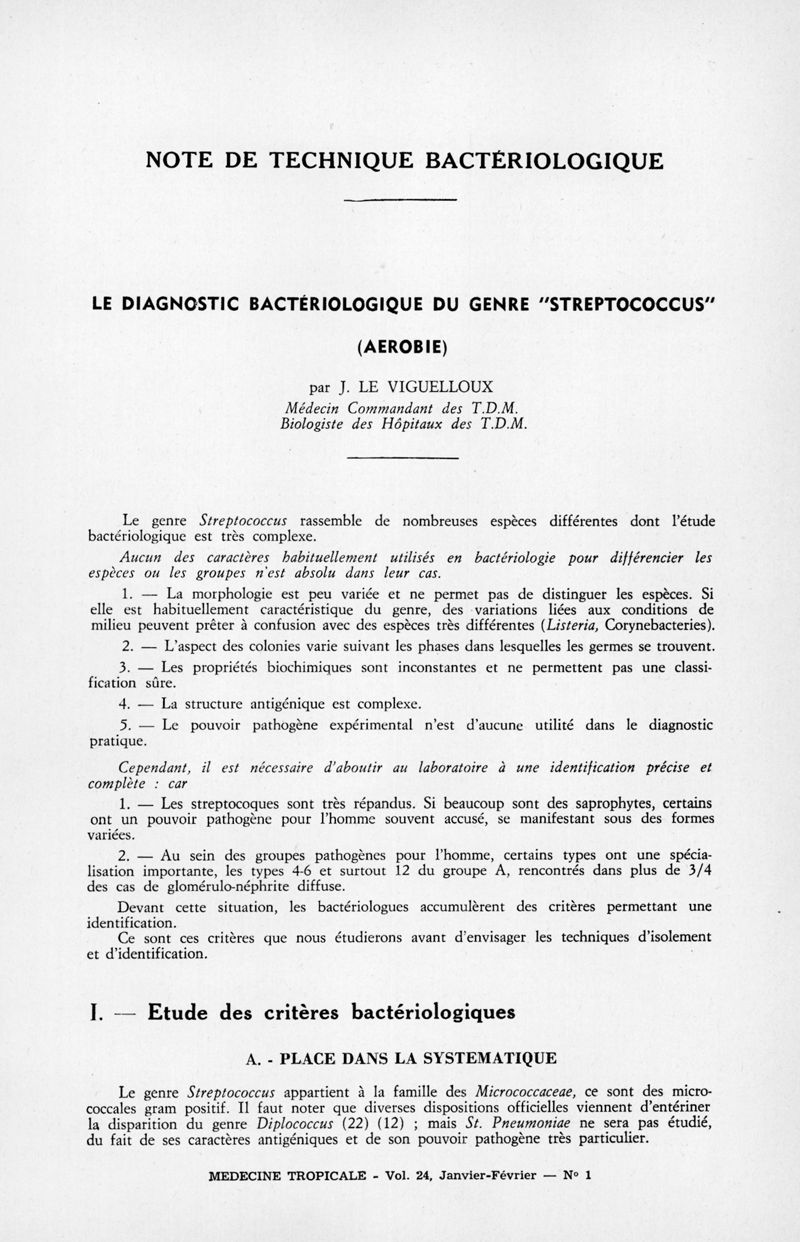 NOTE DE TECHNIQUE BACTÉRIOLOGIQUE

LE DIAGNOSTIC BACTÉRIOLOGIQUE DU GENRE "STREPTOCOCCUS"

(AEROBIE)

par J. LE VIGUELLOUX
Médecin Commandant des T.D.M.
Biologiste des Hôpitaux des T.D.M.

Le genre Streptococcus rassemble de nombreuses espèces différentes dont l'étude bactériologique est très complexe.

Aucun des caractères habituellement utilisés en bactériologie pour différencier les espèces ou les groupes n'est absolu dans leur cas.

1. — La morphologie est peu variée et ne permet pas de distinguer les espèces. Si elle est habituellement caractéristique du genre, des variations liées aux conditions de milieu peuvent prêter à confusion avec des espèces très différentes (Listeria, Corynebacteries).

2. — L'aspect des colonies varie suivant les phases dans lesquelles les germes se trouvent.

3. — Les propriétés biochimiques sont inconstantes et ne permettent pas une classification sûre.

4. — La structure antigénique est complexe.

5. — Le pouvoir pathogène expérimental n'est d'aucune utilité dans le diagnostic pratique.

Cependant, il est nécessaire d'aboutir au laboratoire à une identification précise et complète : car

1. — Les streptocoques sont très répandus. Si beaucoup sont des saprophytes, certains ont un pouvoir pathogène pour l'homme souvent accusé, se manifestant sous des formes variées.

2. — Au sein des groupes pathogènes pour l'homme, certains types ont une spécialisation importante, les types 4-6 et surtout 12 du groupe A, rencontrés dans plus de 3/4 des cas de glomérulo-néphrite diffuse.

Devant cette situation, les bactériologues accumulèrent des critères permettant une identification.

Ce sont ces critères que nous étudierons avant d'envisager les techniques d'isolement et d'identification.

I. — Etude des critères bactériologiques

A. - PLACE DANS LA SYSTEMATIQUE

Le genre Streptococcus appartient à la famille des Micrococcaceae, ce sont des micrococcales gram positif. Il faut noter que diverses dispositions officielles viennent d'entériner la disparition du genre Diplococcus (22) (12) ; mais St. Pneumoniae ne sera pas étudié, du fait de ses caractères antigéniques et de son pouvoir pathogène très particulier.

MEDECINE TROPICALE - Vol. 24, Janvier-Février — N° 1